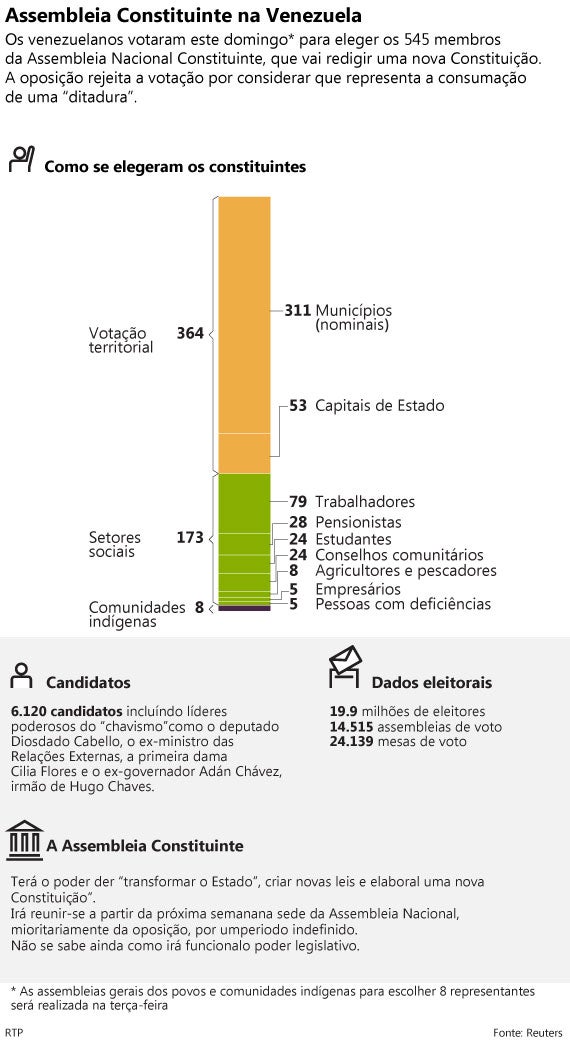 Assembleia Constituinte na Venezuela

Os venezuelanos votaram este domingo* para eleger os 545 membros da Assembleia Nacional Constituinte, que vai redigir uma nova Constituição. A oposição rejeita a votação por considerar que representa a consumação de uma "ditadura".

Como se elegeram os constituintes

Votação territorial 364

311 Municípios (nominais)

53 Capitais de Estado

Setores sociais 173

79 Trabalhadores
28 Pensionistas
24 Estudantes
24 Conselhos comunitários
8 Agricultores e pescadores
5 Empresários
5 Pessoas com deficiências

Comunidades indígenas 8

Candidatos

6.120 candidatos incluíndo líderes poderosos do "chavismo"como o deputado Diosdado Cabello, o ex-ministro das Relações Externas, a primeira dama Cilia Flores e o ex-governador Adán Chávez, irmão de Hugo Chaves.

Dados eleitorais

19.9 milhões de eleitores
14.515 assembleias de voto
24.139 mesas de voto

A Assembleia Constituinte

Terá o poder der "transformar o Estado", criar novas leis e elaboral uma nova Constituição".
Irá reunir-se a partir da próxima semanana sede da Assembleia Nacional, mioritariamente da oposição, por umperiodo indefinido.
Não se sabe ainda como irá funcionalo poder legislativo.

* As assembleias gerais dos povos e comunidades indígenas para escolher 8 representantes será realizada na terça-feira

RTP

Fonte: Reuters